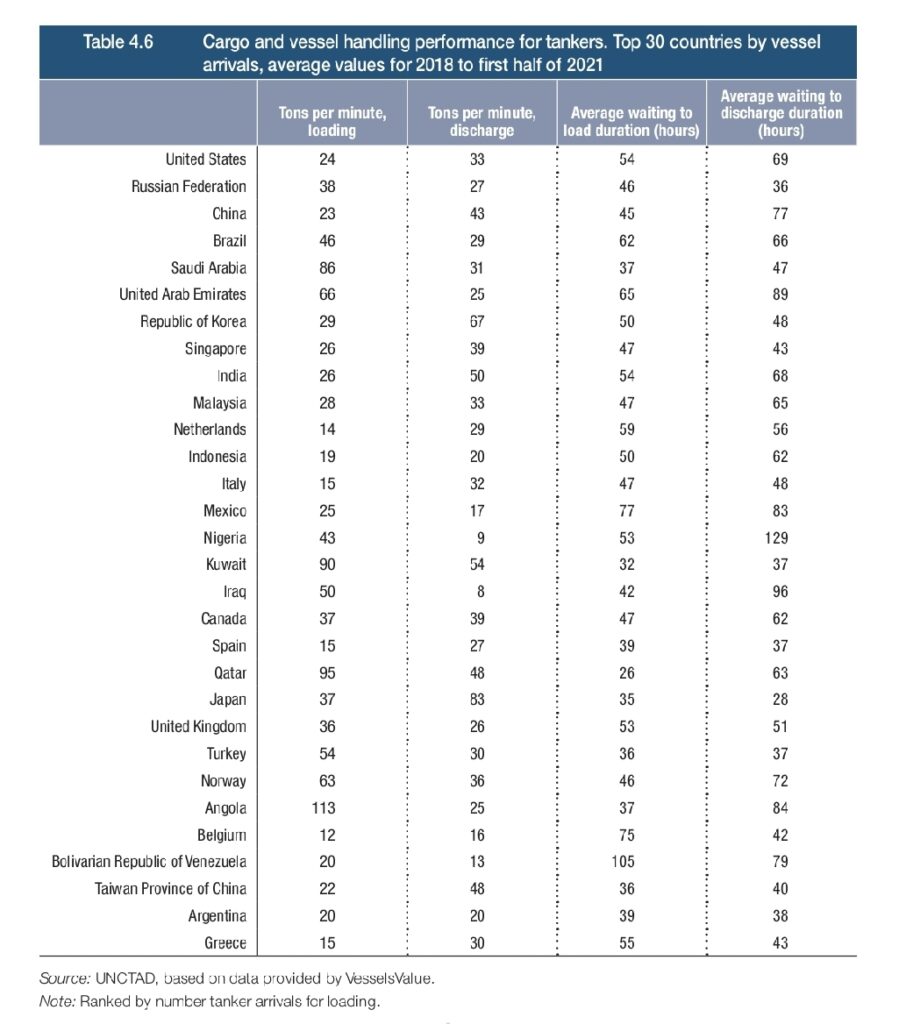 Table 4.6 Cargo and vessel handling performance for tankers. Top 30 countries by vessel arrivals, average values for 2018 to first half of 2021

| | Tons per minute, loading | Tons per minute, discharge | Average waiting to load duration (hours) | Average waiting to discharge duration (hours) |
|---|---|---|---|---|
| United States | 24 | 33 | 54 | 69 |
| Russian Federation | 38 | 27 | 46 | 36 |
| China | 23 | 43 | 45 | 77 |
| Brazil | 46 | 29 | 62 | 66 |
| Saudi Arabia | 86 | 31 | 37 | 47 |
| United Arab Emirates | 66 | 25 | 65 | 89 |
| Republic of Korea | 29 | 67 | 50 | 48 |
| Singapore | 26 | 39 | 47 | 43 |
| India | 26 | 50 | 54 | 68 |
| Malaysia | 28 | 33 | 47 | 65 |
| Netherlands | 14 | 29 | 59 | 56 |
| Indonesia | 19 | 20 | 50 | 62 |
| Italy | 15 | 32 | 47 | 48 |
| Mexico | 25 | 17 | 77 | 83 |
| Nigeria | 43 | 9 | 53 | 129 |
| Kuwait | 90 | 54 | 32 | 37 |
| Iraq | 50 | 8 | 42 | 96 |
| Canada | 37 | 39 | 47 | 62 |
| Spain | 15 | 27 | 39 | 37 |
| Qatar | 95 | 48 | 26 | 63 |
| Japan | 37 | 83 | 35 | 28 |
| United Kingdom | 36 | 26 | 53 | 51 |
| Turkey | 54 | 30 | 36 | 37 |
| Norway | 63 | 36 | 46 | 72 |
| Angola | 113 | 25 | 37 | 84 |
| Belgium | 12 | 16 | 75 | 42 |
| Bolivarian Republic of Venezuela | 20 | 13 | 105 | 79 |
| Taiwan Province of China | 22 | 48 | 36 | 40 |
| Argentina | 20 | 20 | 39 | 38 |
| Greece | 15 | 30 | 55 | 43 |

Source: UNCTAD, based on data provided by VesselsValue.
Note: Ranked by number tanker arrivals for loading.